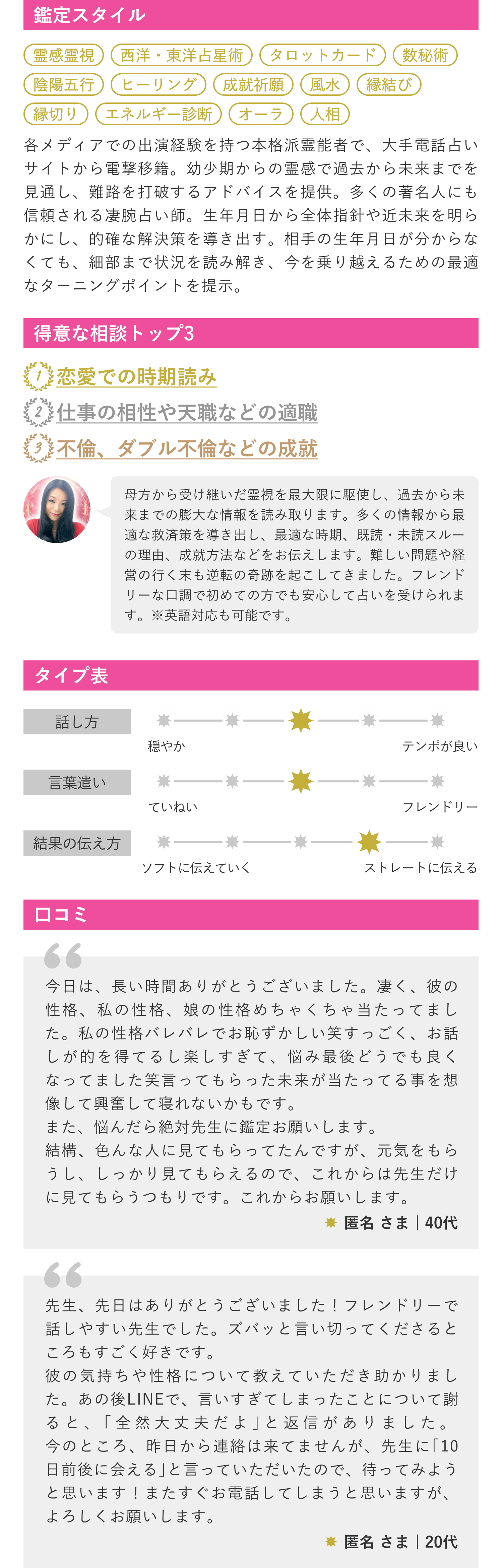 鑑定スタイル

霊感霊視 西洋・東洋占星術 タロットカード 数秘術 陰陽五行 ヒーリング 成就祈願 風水 縁結び 縁切り エネルギー診断 オーラ 人相

各メディアでの出演経験を持つ本格派霊能者で、大手電話占いサイトから電撃移籍。幼少期からの霊感で過去から未来までを見通し、難路を打破するアドバイスを提供。多くの著名人にも信頼される凄腕占い師。生年月日から全体指針や近未来を明らかにし、的確な解決策を導き出す。相手の生年月日が分からなくても、細部まで状況を読み解き、今を乗り越えるための最適なターニングポイントを提示。

得意な相談トップ3

1 恋愛での時期読み
2 仕事の相性や天職などの適職
3 不倫、ダブル不倫などの成就

母方から受け継いだ霊視を最大限に駆使し、過去から未来までの膨大な情報を読み取ります。多くの情報から最適な救済策を導き出し、最適な時期、既読・未読スルーの理由、成就方法などをお伝えします。難しい問題や経営の行く末も逆転の奇跡を起こしてきました。フレンドリーな口調で初めての方でも安心して占いを受けられます。※英語対応も可能です。

タイプ表

話し方
穏やか テンポが良い

言葉遣い
ていねい フレンドリー

結果の伝え方
ソフトに伝えていく ストレートに伝える

口コミ

今日は、長い時間ありがとうございました。凄く、彼の性格、私の性格、娘の性格めちゃくちゃ当たってました。私の性格バレバレでお恥ずかしい笑すっごく、お話しが的を得てるし楽しすぎて、悩み最後どうでも良くなってました笑言ってもらった未来が当たってる事を想像して興奮して寝れないかもです。
また、悩んだら絶対先生に鑑定お願いします。
結構、色んな人に見てもらってたんですが、元気をもらうし、しっかり見てもらえるので、これからは先生だけに見てもらうつもりです。これからお願いします。
匿名 さま｜40代

先生、先日はありがとうございました！フレンドリーで話しやすい先生でした。ズバッと言い切ってくださるところもすごく好きです。
彼の気持ちや性格について教えていただき助かりました。あの後LINEで、言いすぎてしまったことについて謝ると、「全然大丈夫だよ」と返信がありました。
今のところ、昨日から連絡は来てませんが、先生に「10日前後に会える」と言っていただいたので、待ってみようと思います！またすぐお電話してしまうと思いますが、よろしくお願いします。
匿名 さま｜20代